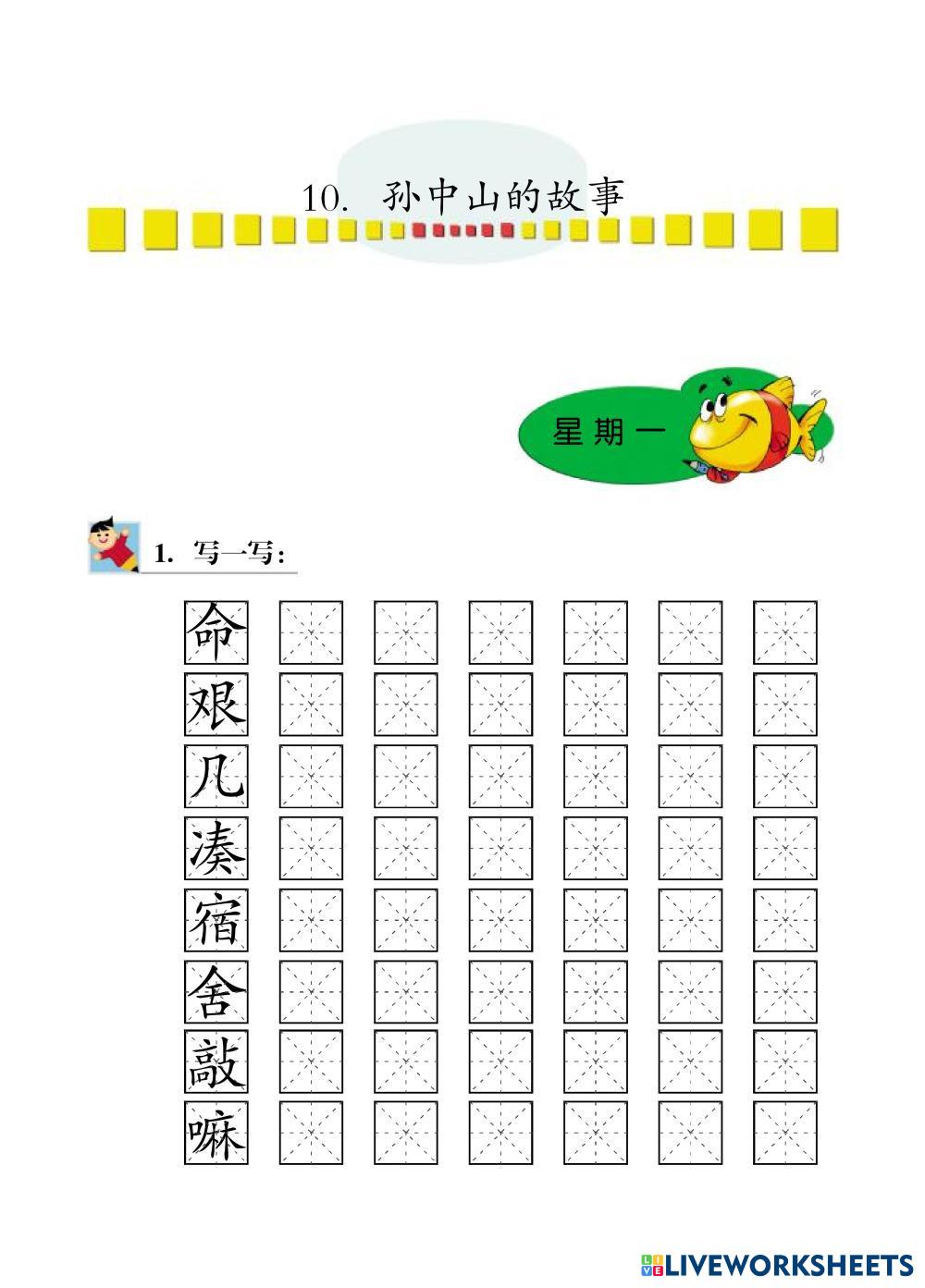 10. 孙中山的故事

星期一

1. 写一写：

命
艰
几
凑
宿
舍
敲
嘛

LIVEWORKSHEETS